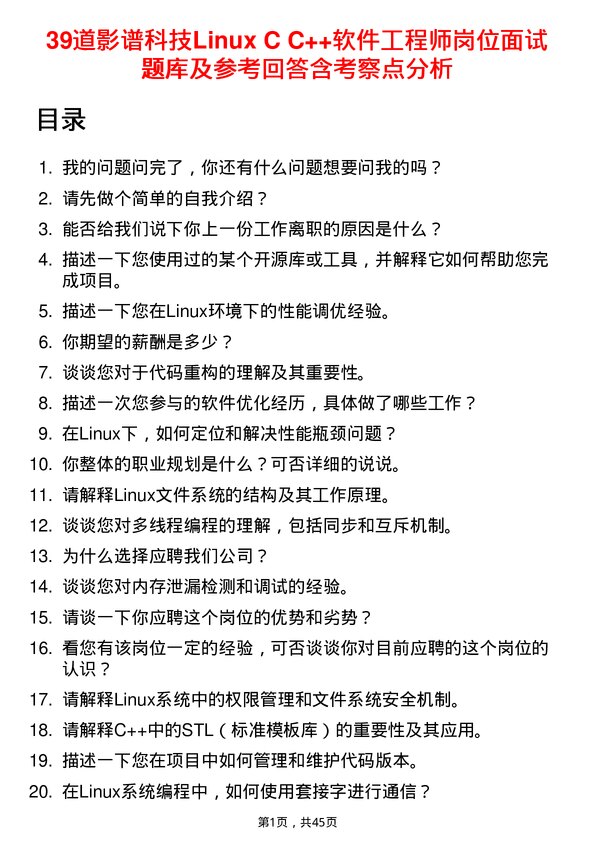 39道影谱科技Linux C C++软件工程师岗位面试题库及参考回答含考察点分析

目录

1. 我的问题问完了，你还有什么问题想要问我的吗？
2. 请先做个简单的自我介绍？
3. 能否给我们说下你上一份工作离职的原因是什么？
4. 描述一下您使用过的某个开源库或工具，并解释它如何帮助您完成项目。
5. 描述一下您在Linux环境下的性能调优经验。
6. 你期望的薪酬是多少？
7. 谈谈您对于代码重构的理解及其重要性。
8. 描述一次您参与的软件优化经历，具体做了哪些工作？
9. 在Linux下，如何定位和解决性能瓶颈问题？
10. 你整体的职业规划是什么？可否详细的说说。
11. 请解释Linux文件系统的结构及其工作原理。
12. 谈谈您对多线程编程的理解，包括同步和互斥机制。
13. 为什么选择应聘我们公司？
14. 谈谈您对内存泄漏检测和调试的经验。
15. 请谈一下你应聘这个岗位的优势和劣势？
16. 看您有该岗位一定的经验，可否谈谈你对目前应聘的这个岗位的认识？
17. 请解释Linux系统中的权限管理和文件系统安全机制。
18. 请解释C++中的STL（标准模板库）的重要性及其应用。
19. 描述一下您在项目中如何管理和维护代码版本。
20. 在Linux系统编程中，如何使用套接字进行通信？

第1页，共45页